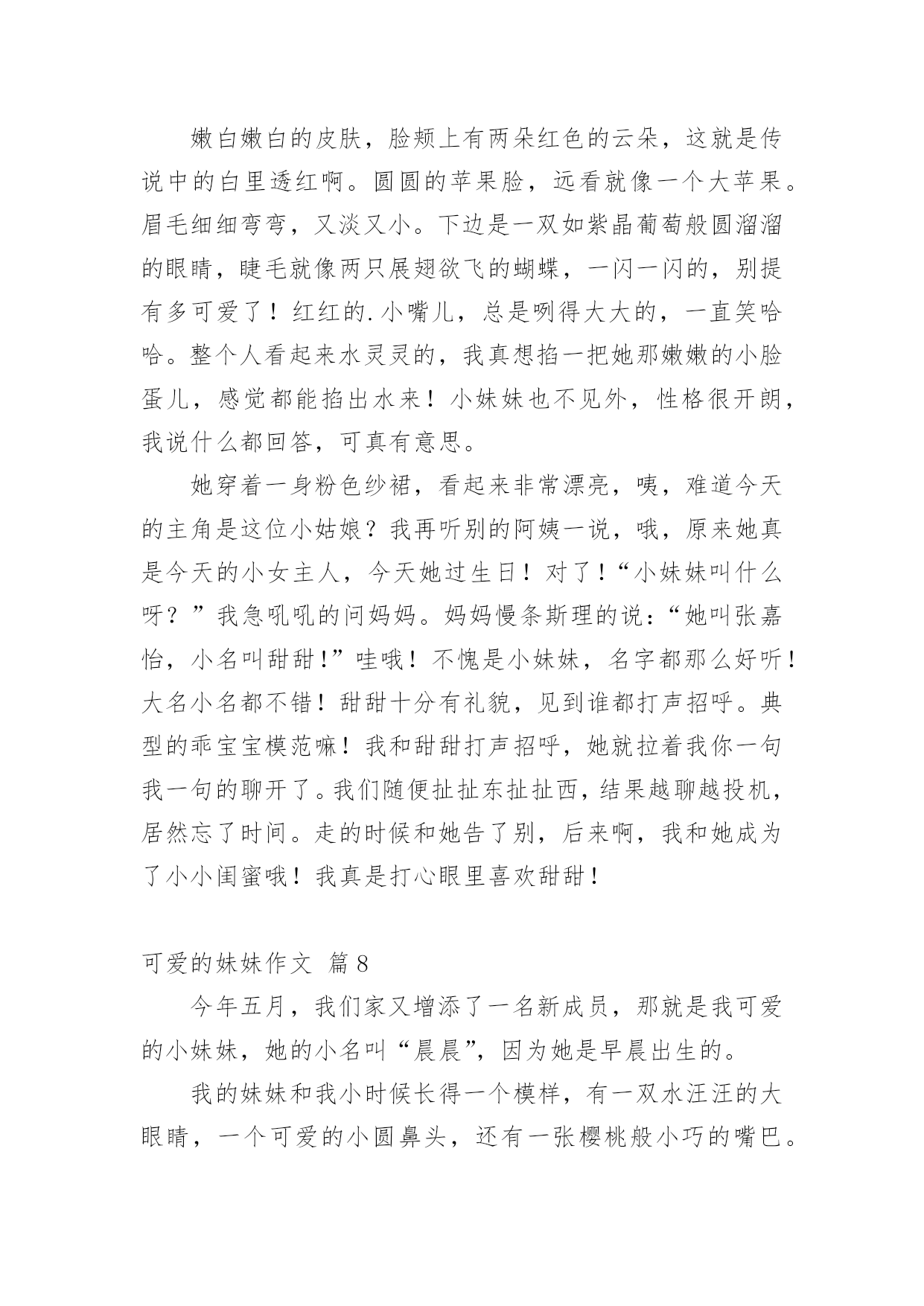 嫩白嫩白的皮肤，脸颊上有两朵红色的云朵，这就是传说中的白里透红啊。圆圆的苹果脸，远看就像一个大苹果。眉毛细细弯弯，又淡又小。下边是一双如紫晶葡萄般圆溜溜的眼睛，睫毛就像两只展翅欲飞的蝴蝶，一闪一闪的，别提有多可爱了！红红的.小嘴儿，总是咧得大大的，一直笑哈哈。整个人看起来水灵灵的，我真想掐一把她那嫩嫩的小脸蛋儿，感觉都能掐出水来！小妹妹也不见外，性格很开朗，我说什么都回答，可真有意思。

她穿着一身粉色纱裙，看起来非常漂亮，咦，难道今天的主角是这位小姑娘？我再听别的阿姨一说，哦，原来她真是今天的小女主人，今天她过生日！对了！“小妹妹叫什么呀？”我急吼吼的问妈妈。妈妈慢条斯理的说：“她叫张嘉怡，小名叫甜甜！”哇哦！不愧是小妹妹，名字都那么好听！大名小名都不错！甜甜十分有礼貌，见到谁都打声招呼。典型的乖宝宝模范嘛！我和甜甜打声招呼，她就拉着我你一句我一句的聊开了。我们随便扯扯东扯扯西，结果越聊越投机，居然忘了时间。走的时候和她告了别，后来啊，我和她成为了小小闺蜜哦！我真是打心眼里喜欢甜甜！

可爱的妹妹作文 篇8

今年五月，我们家又增添了一名新成员，那就是我可爱的小妹妹，她的小名叫“晨晨”，因为她是早晨出生的。

我的妹妹和我小时候长得一个模样，有一双水汪汪的大眼睛，一个可爱的小圆鼻头，还有一张樱桃般小巧的嘴巴。